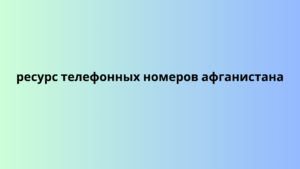 ресурс телефонных номеров афганистана